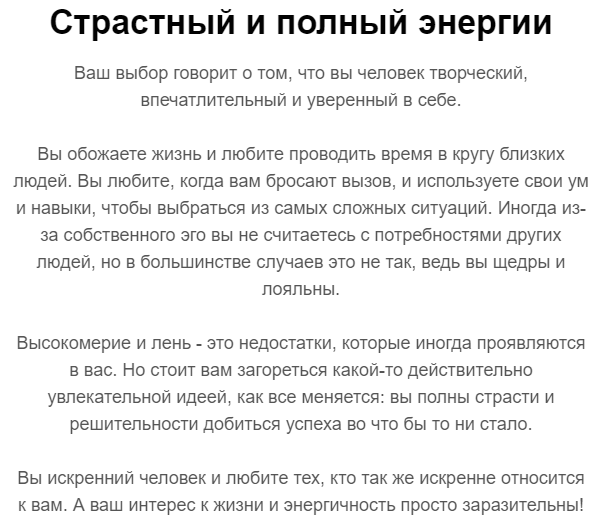 Страстный и полный энергии

Ваш выбор говорит о том, что вы человек творческий, впечатлительный и уверенный в себе.

Вы обожаете жизнь и любите проводить время в кругу близких людей. Вы любите, когда вам бросают вызов, и используете свои ум и навыки, чтобы выбраться из самых сложных ситуаций. Иногда из-за собственного эго вы не считаетесь с потребностями других людей, но в большинстве случаев это не так, ведь вы щедры и лояльны.

Высокомерие и лень - это недостатки, которые иногда проявляются в вас. Но стоит вам загореться какой-то действительно увлекательной идеей, как все меняется: вы полны страсти и решительности добиться успеха во что бы то ни стало.

Вы искренний человек и любите тех, кто так же искренне относится к вам. А ваш интерес к жизни и энергичность просто заразительны!